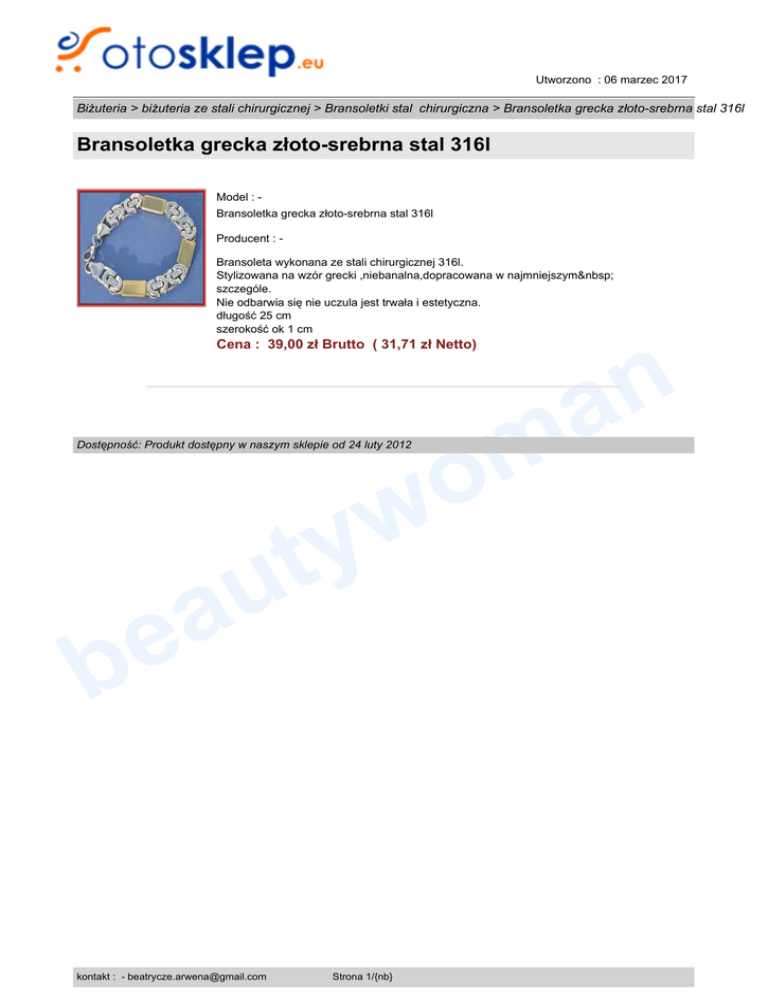 otosklep.eu

Utworzono : 06 marzec 2017

Biżuteria > biżuteria ze stali chirurgicznej > Bransoletki stal chirurgiczna > Bransoletka grecka złoto-srebrna stal 316l

Bransoletka grecka złoto-srebrna stal 316l

Model : -
Bransoletka grecka złoto-srebrna stal 316l

Producent : -

Bransoleta wykonana ze stali chirurgicznej 316l.
Stylizowana na wzór grecki ,niebanalna,dopracowana w najmniejszym&nbsp; szczególe.
Nie odbarwia się nie uczula jest trwała i estetyczna.
długość 25 cm
szerokość ok 1 cm
Cena : 39,00 zł Brutto ( 31,71 zł Netto)

Dostępność: Produkt dostępny w naszym sklepie od 24 luty 2012

kontakt : - beatrycze.arwena@gmail.com Strona 1/(nb)

beautywoman